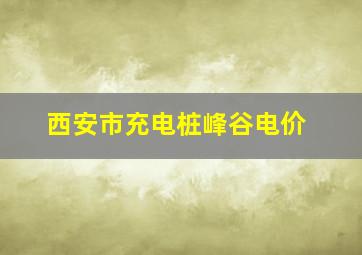 西安市充电桩峰谷电价